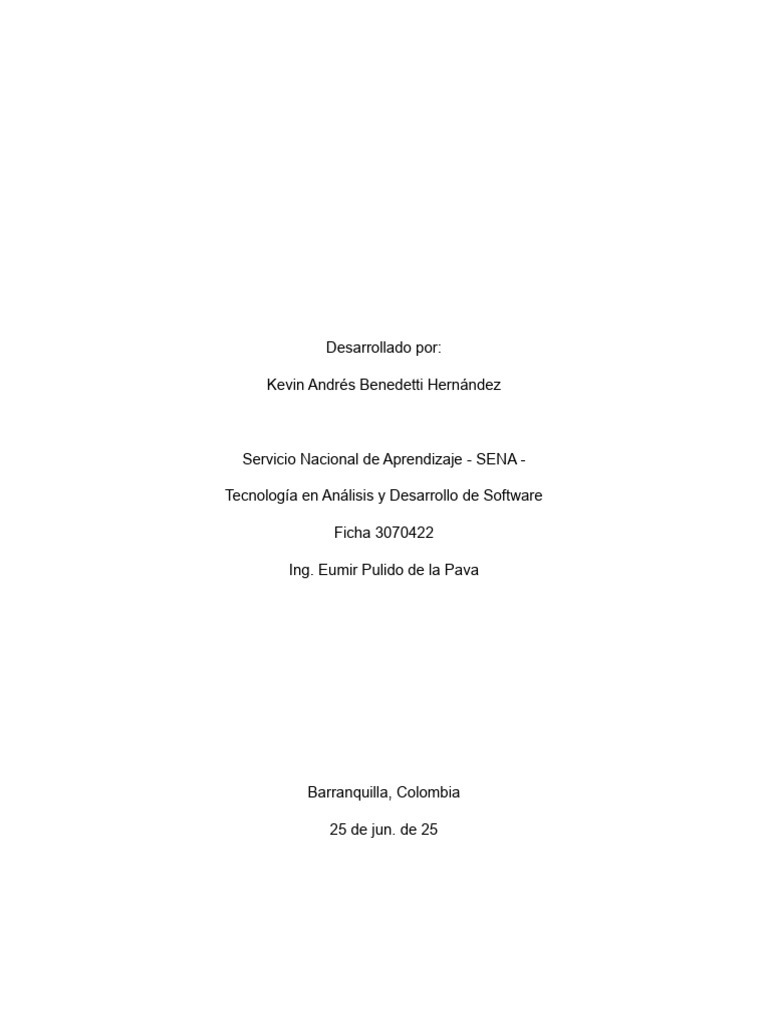 Desarrollado por:

Kevin Andrés Benedetti Hernández

Servicio Nacional de Aprendizaje - SENA -

Tecnología en Análisis y Desarrollo de Software

Ficha 3070422

Ing. Eumir Pulido de la Pava

Barranquilla, Colombia

25 de jun. de 25